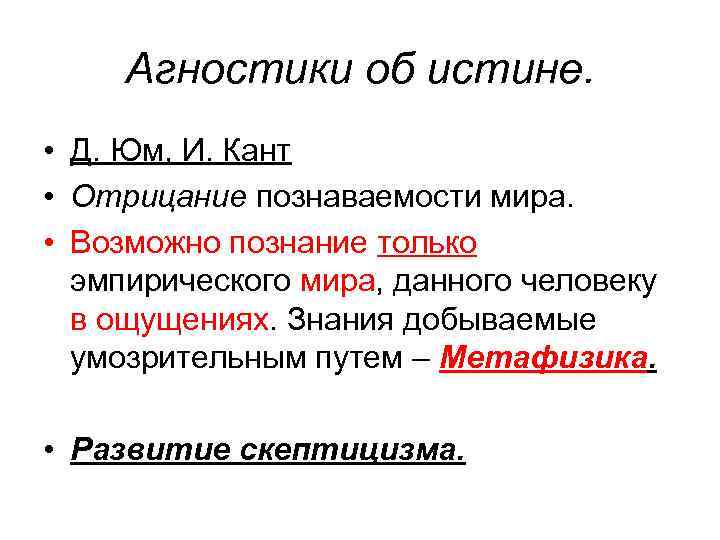 Агностики об истине.

• Д. Юм, И. Кант
• Отрицание познаваемости мира.
• Возможно познание только эмпирического мира, данного человеку в ощущениях. Знания добываемые умозрительным путем – Метафизика.

• Развитие скептицизма.